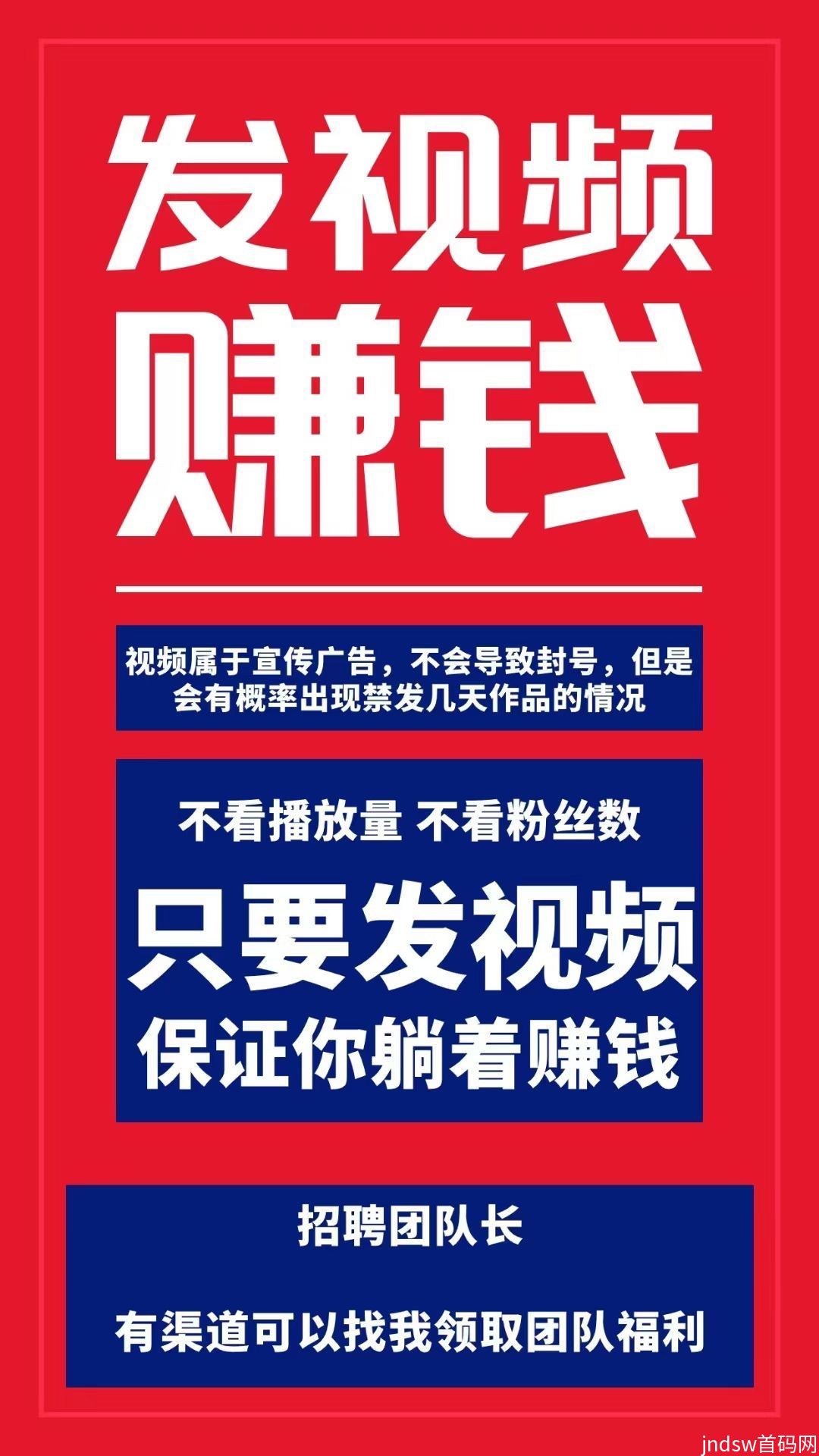 发视频
赚钱

视频属于宣传广告，不会导致封号，但是会有概率出现禁发几天作品的情况

不看播放量 不看粉丝数

只要发视频
保证你躺着赚钱

招聘团队长

有渠道可以找我领取团队福利

jndsw首码网